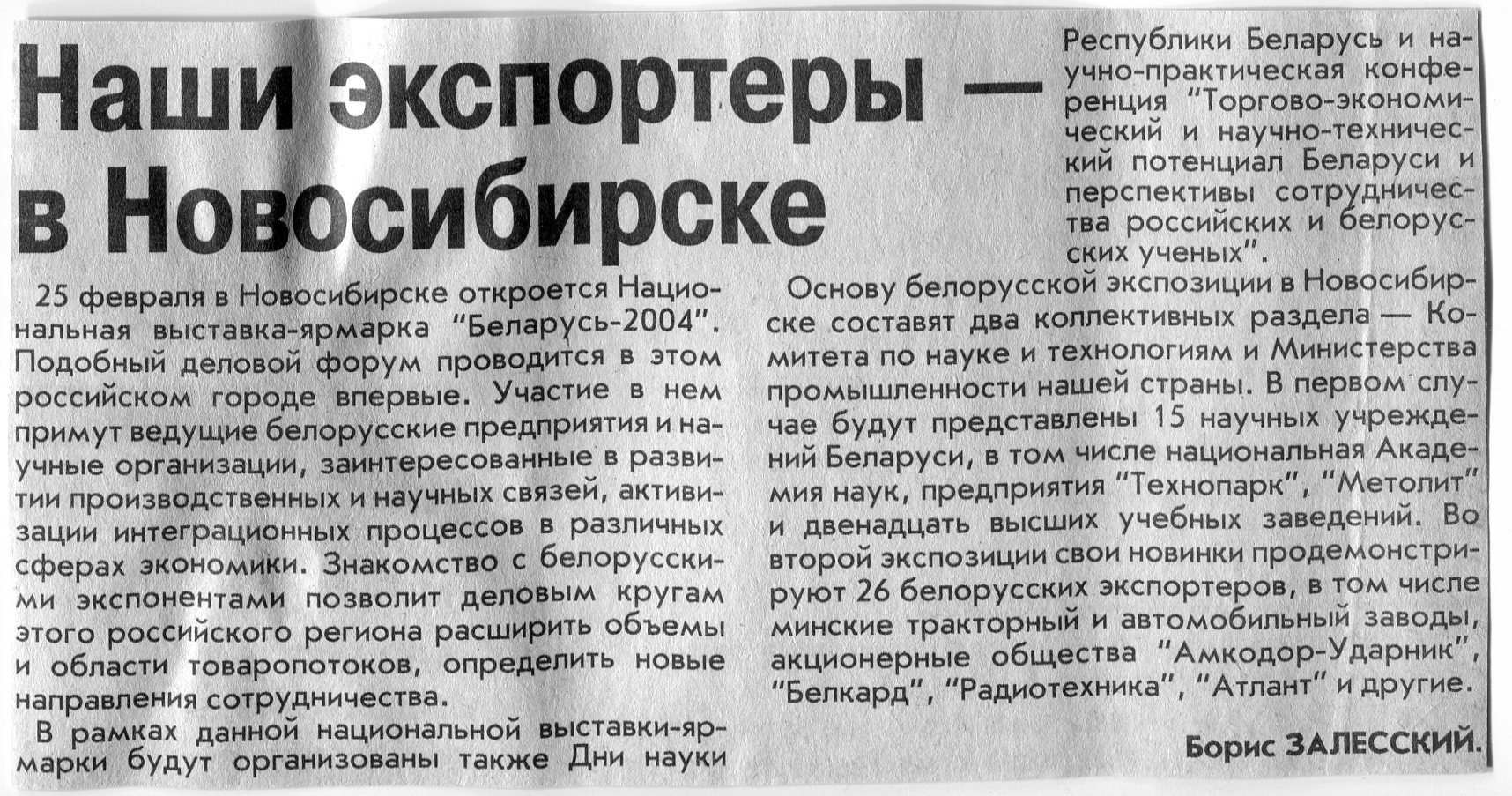 Наши экспортеры — в Новосибирске

25 февраля в Новосибирске откроется Национальная выставка-ярмарка "Беларусь-2004". Подобный деловой форум проводится в этом российском городе впервые. Участие в нем примут ведущие белорусские предприятия и научные организации, заинтересованные в развитии производственных и научных связей, активизации интеграционных процессов в различных сферах экономики. Знакомство с белорусскими экспонентами позволит деловым кругам этого российского региона расширить объемы и области товаропотоков, определить новые направления сотрудничества.

В рамках данной национальной выставки-ярмарки будут организованы также Дни науки Республики Беларусь и научно-практическая конференция "Торгово-экономический и научно-технический потенциал Беларуси и перспективы сотрудничества российских и белорусских ученых".

Основу белорусской экспозиции в Новосибирске составят два коллективных раздела — Комитета по науке и технологиям и Министерства промышленности нашей страны. В первом случае будут представлены 15 научных учреждений Беларуси, в том числе национальная Академия наук, предприятия "Технопарк", "Метолит" и двенадцать высших учебных заведений. Во второй экспозиции свои новинки продемонстрируют 26 белорусских экспортеров, в том числе минские тракторный и автомобильный заводы, акционерные общества "Амкодор-Ударник", "Белкард", "Радиотехника", "Атлант" и другие.

Борис ЗАЛЕССКИЙ.